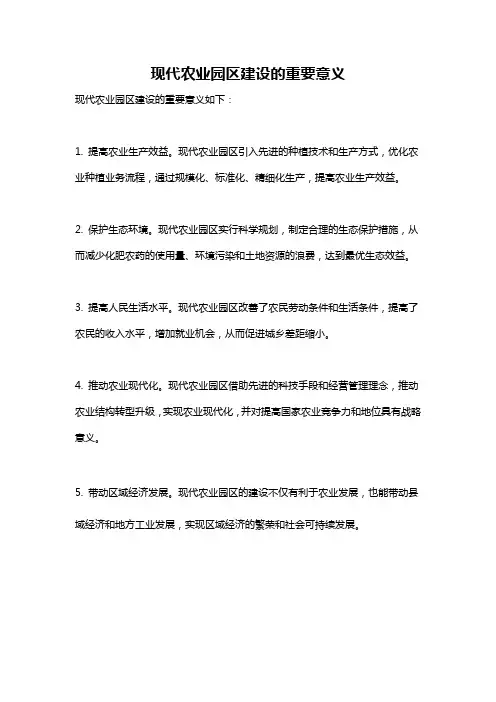 现代农业园区建设的重要意义

现代农业园区建设的重要意义如下：

1. 提高农业生产效益。现代农业园区引入先进的种植技术和生产方式，优化农业种植业务流程，通过规模化、标准化、精细化生产，提高农业生产效益。

2. 保护生态环境。现代农业园区实行科学规划，制定合理的生态保护措施，从而减少化肥农药的使用量、环境污染和土地资源的浪费，达到最优生态效益。

3. 提高人民生活水平。现代农业园区改善了农民劳动条件和生活条件，提高了农民的收入水平，增加就业机会，从而促进城乡差距缩小。

4. 推动农业现代化。现代农业园区借助先进的科技手段和经营管理理念，推动农业结构转型升级，实现农业现代化，并对提高国家农业竞争力和地位具有战略意义。

5. 带动区域经济发展。现代农业园区的建设不仅有利于农业发展，也能带动县域经济和地方工业发展，实现区域经济的繁荣和社会可持续发展。